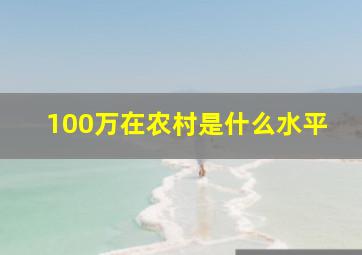 100万在农村是什么水平